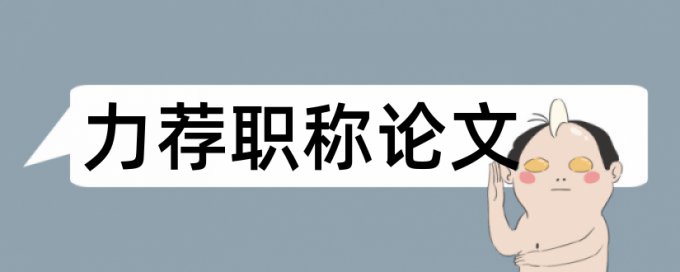 力荐职称论文